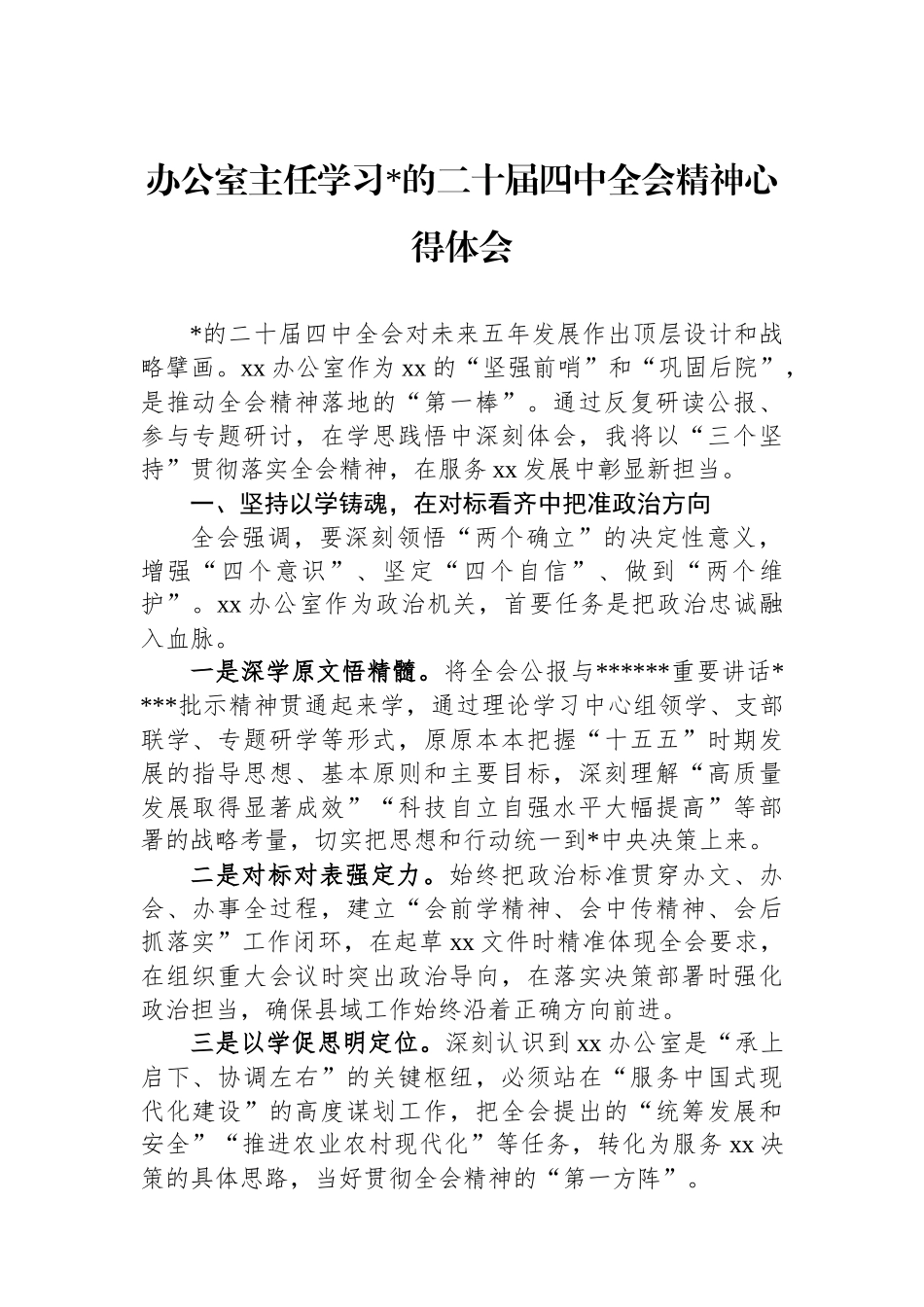 办公室主任学习*的二十届四中全会精神心得体会

*的二十届四中全会对未来五年发展作出顶层设计和战略擘画。xx 办公室作为 xx 的“坚强前哨”和“巩固后院”，是推动全会精神落地的“第一棒”。通过反复研读公报、参与专题研讨，在学思践悟中深刻体会，我将以“三个坚持”贯彻落实全会精神，在服务 xx 发展中彰显新担当。

一、坚持以学铸魂，在对标看齐中把准政治方向

全会强调，要深刻领悟“两个确立”的决定性意义，增强“四个意识”、坚定“四个自信”、做到“两个维护”。xx 办公室作为政治机关，首要任务是把政治忠诚融入血脉。

一是深学原文悟精髓。将全会公报与******重要讲话****批示精神贯通起来学，通过理论学习中心组领学、支部联学、专题研学等形式，原原本本把握“十五五”时期发展的指导思想、基本原则和主要目标，深刻理解“高质量发展取得显著成效”“科技自立自强水平大幅提高”等部署的战略考量，切实把思想和行动统一到*中央决策上来。

二是对标对表强定力。始终把政治标准贯穿办文、办会、办事全过程，建立“会前学精神、会中传精神、会后抓落实”工作闭环，在起草 xx 文件时精准体现全会要求，在组织重大会议时突出政治导向，在落实决策部署时强化政治担当，确保县域工作始终沿着正确方向前进。

三是以学促思明定位。深刻认识到 xx 办公室是“承上启下、协调左右”的关键枢纽，必须站在“服务中国式现代化建设”的高度谋划工作，把全会提出的“统筹发展和安全”“推进农业农村现代化”等任务，转化为服务 xx 决策的具体思路，当好贯彻全会精神的“第一方阵”。